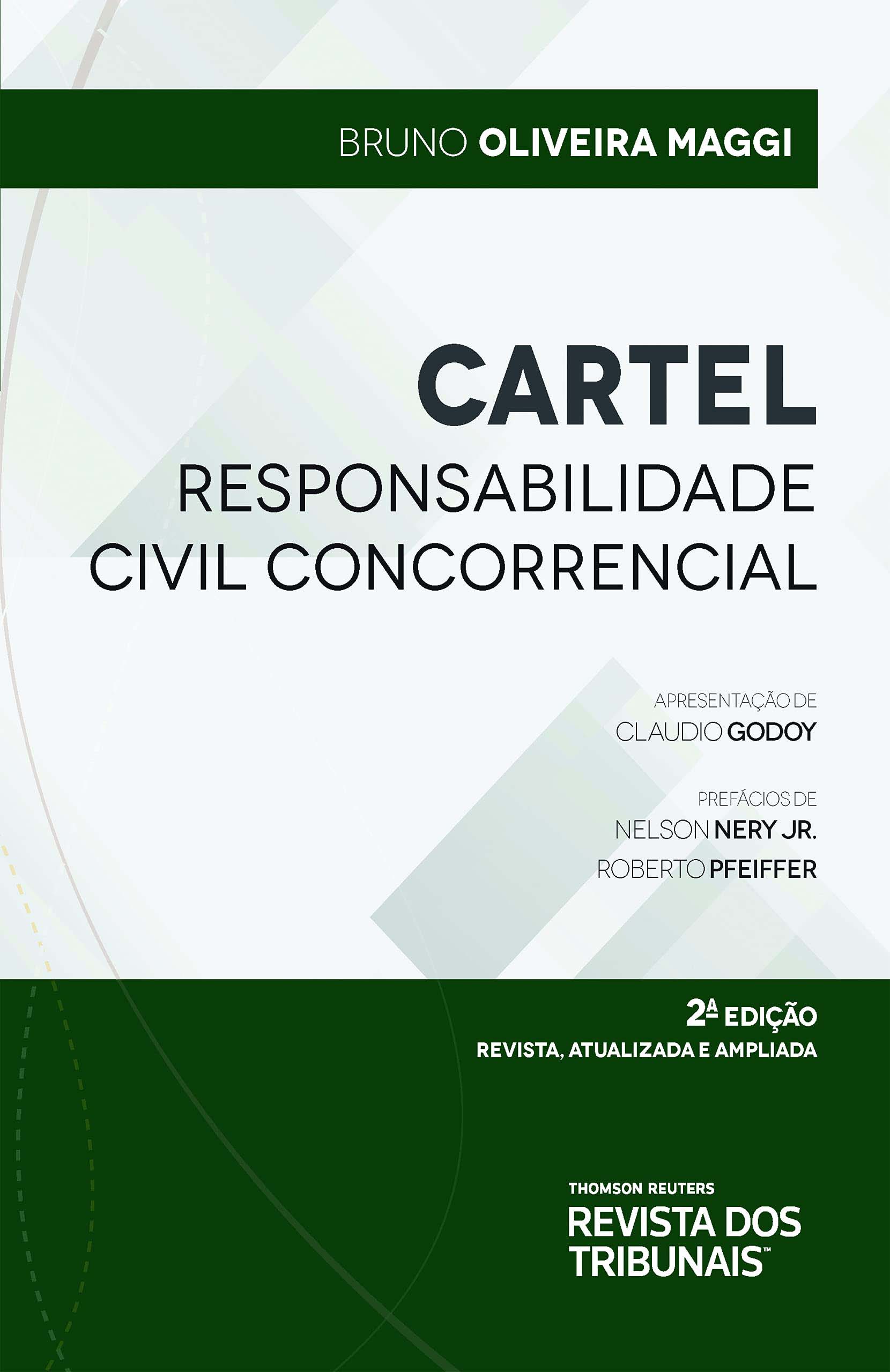 BRUNO OLIVEIRA MAGGI

CARTEL
RESPONSABILIDADE
CIVIL CONCORRENCIAL

APRESENTAÇÃO DE
CLAUDIO GODOY

PREFÁCIOS DE
NELSON NERY JR.
ROBERTO PFEIFFER

2ª EDIÇÃO
REVISTA, ATUALIZADA E AMPLIADA

THOMSON REUTERS
REVISTA DOS
TRIBUNAIS™